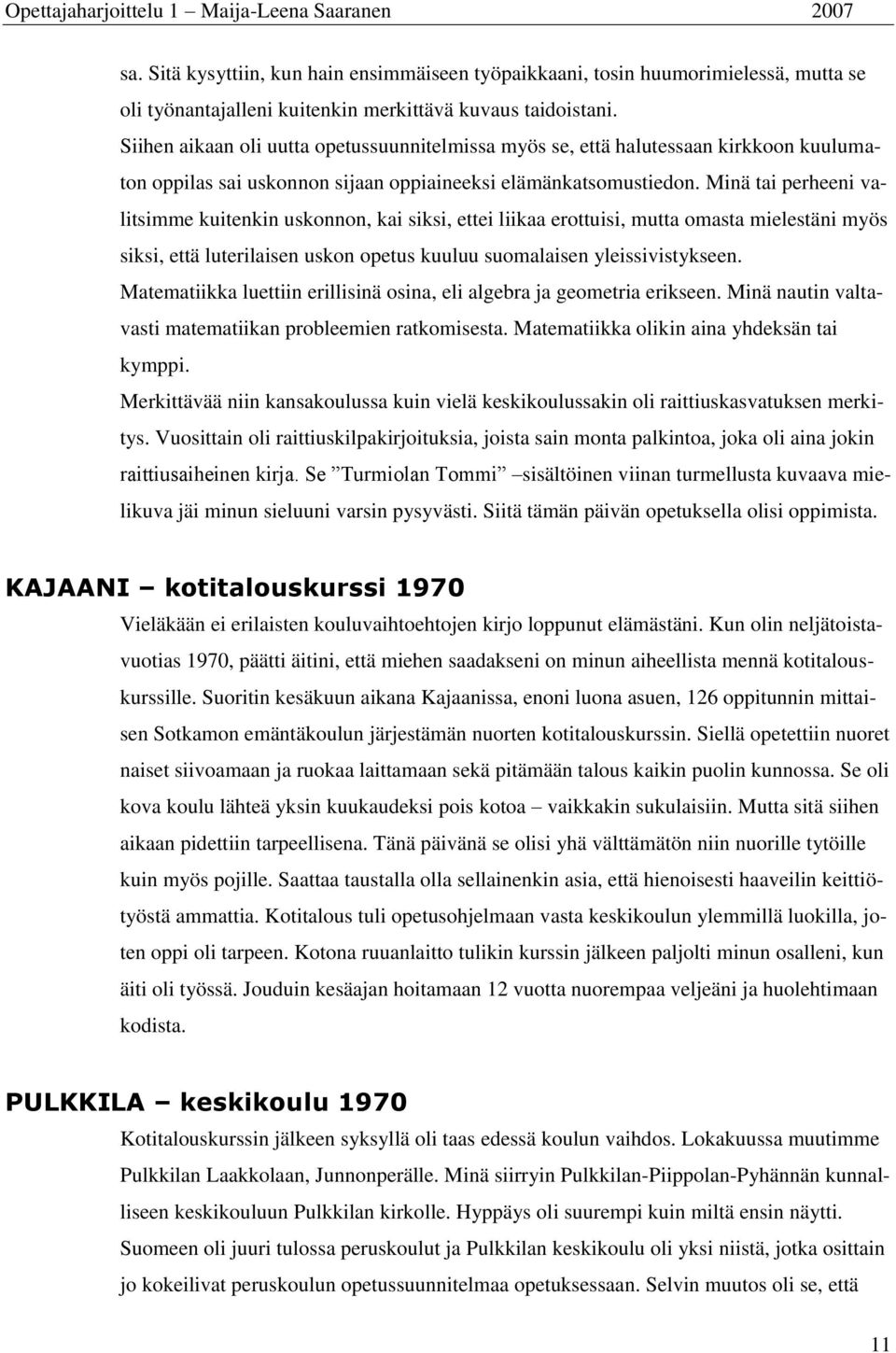 Opettajaharjoittelu 1 – Maija-Leena Saaranen 2007

sa. Sitä kysyttiin, kun hain ensimmäiseen työpaikkaani, tosin huumorimielessä, mutta se oli työnantajalleni kuitenkin merkittävä kuvaus taidoistani.

Siihen aikaan oli uutta opetussuunnitelmissa myös se, että halutessaan kirkkoon kuulumaton oppilas sai uskonnon sijaan oppiaineeksi elämänkatsomustiedon. Minä tai perheeni valitsimme kuitenkin uskonnon, kai siksi, ettei liikaa erottuisi, mutta omasta mielestäni myös siksi, että luterilaisen uskon opetus kuuluu suomalaisen yleissivistykseen.

Matematiikka luettiin erillisinä osina, eli algebra ja geometria erikseen. Minä nautin valtavasti matematiikan probleemien ratkomisesta. Matematiikka olikin aina yhdeksän tai kymppi.

Merkittävää niin kansakoulussa kuin vielä keskikoulussakin oli raittiuskasvatuksen merkitys. Vuosittain oli raittiuskilpakirjoituksia, joista sain monta palkintoa, joka oli aina jokin raittiusaiheinen kirja. Se ”Turmiolan Tommi” –sisältöinen viinan turmellusta kuvaava mielikuva jäi minun sieluuni varsin pysyvästi. Siitä tämän päivän opetuksella olisi oppimista.

KAJAANI – kotitalouskurssi 1970

Vieläkään ei erilaisten kouluvaihtoehtojen kirjo loppunut elämästäni. Kun olin neljätoistavuotias 1970, päätti äitini, että miehen saadakseni on minun aiheellista mennä kotitalouskurssille. Suoritin kesäkuun aikana Kajaanissa, enoni luona asuen, 126 oppitunnin mittaisen Sotkamon emäntäkoulun järjestämän nuorten kotitalouskurssin. Siellä opetettiin nuoret naiset siivoamaan ja ruokaa laittamaan sekä pitämään talous kaikin puolin kunnossa. Se oli kova koulu lähteä yksin kuukaudeksi pois kotoa – vaikkakin sukulaisiin. Mutta sitä siihen aikaan pidettiin tarpeellisena. Tänä päivänä se olisi yhä välttämätön niin nuorille tytöille kuin myös pojille. Saattaa taustalla olla sellainenkin asia, että hienoisesti haaveilin keittiötyöstä ammattia. Kotitalous tuli opetusohjelmaan vasta keskikoulun ylemmillä luokilla, joten oppi oli tarpeen. Kotona ruuanlaitto tulikin kurssin jälkeen paljolti minun osalleni, kun äiti oli työssä. Jouduin kesäajan hoitamaan 12 vuotta nuorempaa veljeäni ja huolehtimaan kodista.

PULKKILA – keskikoulu 1970

Kotitalouskurssin jälkeen syksyllä oli taas edessä koulun vaihdos. Lokakuussa muutimme Pulkkilan Laakkolaan, Junnonperälle. Minä siirryin Pulkkilan-Piippolan-Pyhännän kunnalliseen keskikouluun Pulkkilan kirkolle. Hyppäys oli suurempi kuin miltä ensin näytti. Suomeen oli juuri tulossa peruskoulut ja Pulkkilan keskikoulu oli yksi niistä, jotka osittain jo kokeilivat peruskoulun opetussuunnitelmaa opetuksessaan. Selvin muutos oli se, että

11